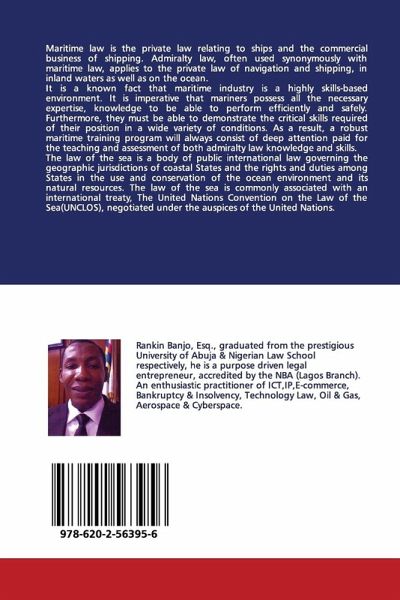 Maritime law is the private law relating to ships and the commercial business of shipping. Admiralty law, often used synonymously with maritime law, applies to the private law of navigation and shipping, in inland waters as well as on the ocean.
It is a known fact that maritime industry is a highly skills-based environment. It is imperative that mariners possess all the necessary expertise, knowledge to be able to perform efficiently and safely. Furthermore, they must be able to demonstrate the critical skills required of their position in a wide variety of conditions. As a result, a robust maritime training program will always consist of deep attention paid for the teaching and assessment of both admiralty law knowledge and skills.
The law of the sea is a body of public international law governing the geographic jurisdictions of coastal States and the rights and duties among States in the use and conservation of the ocean environment and its natural resources. The law of the sea is commonly associated with an international treaty, The United Nations Convention on the Law of the Sea(UNCLOS), negotiated under the auspices of the United Nations.

Rankin Banjo, Esq., graduated from the prestigious University of Abuja & Nigerian Law School respectively, he is a purpose driven legal entrepreneur, accredited by the NBA (Lagos Branch). An enthusiastic practitioner of ICT,IP,E-commerce, Bankruptcy & Insolvency, Technology Law, Oil & Gas, Aerospace & Cyberspace.

978-620-2-56395-6